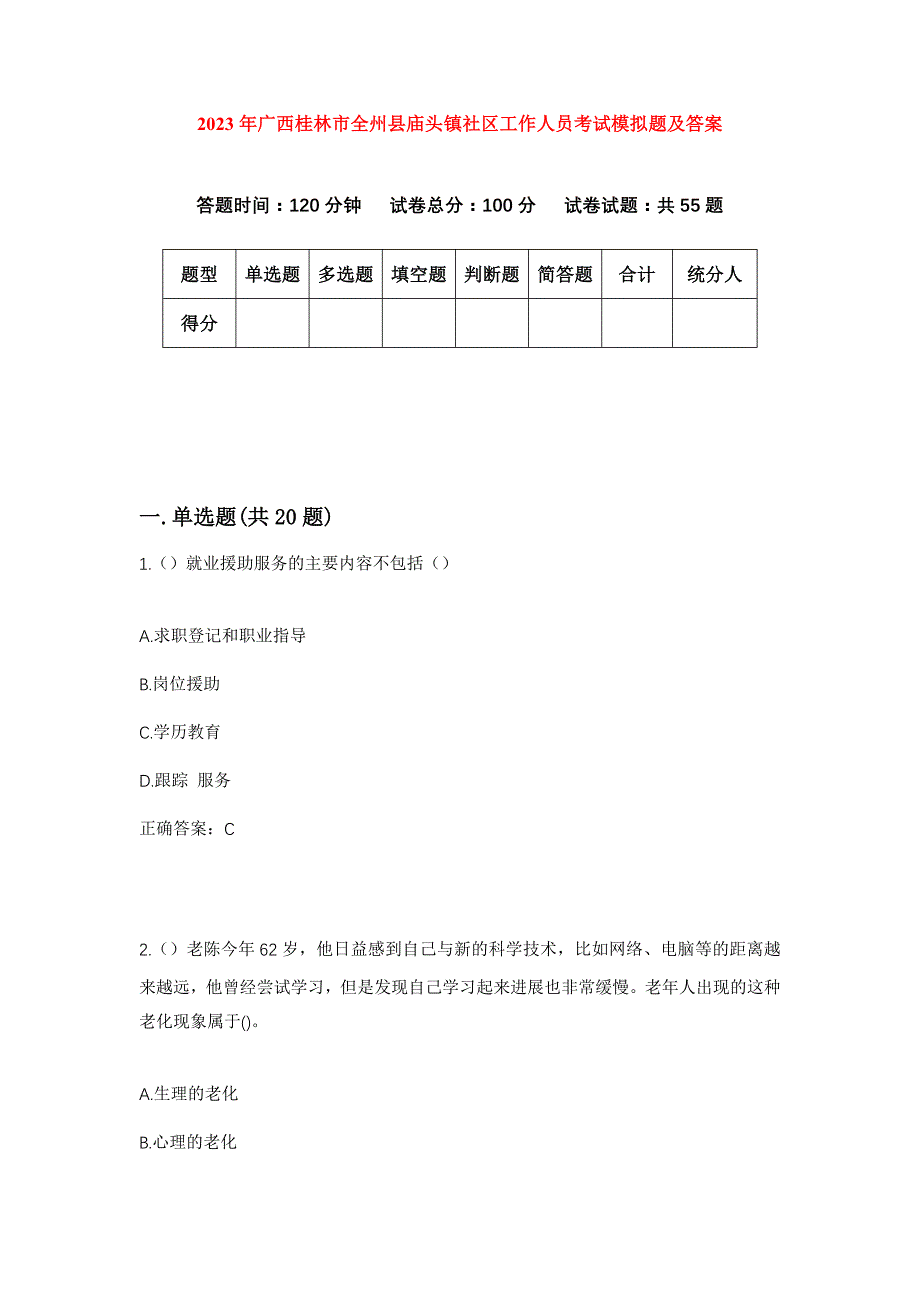 2023年广西桂林市全州县庙头镇社区工作人员考试模拟题及答案

答题时间：120分钟　试卷总分：100分　试卷试题：共55题

| 题型 | 单选题 | 多选题 | 填空题 | 判断题 | 简答题 | 合计 | 统分人 |
|---|---|---|---|---|---|---|---|
| 得分 | | | | | | | |

一.单选题(共20题)

1.（）就业援助服务的主要内容不包括（）

A.求职登记和职业指导

B.岗位援助

C.学历教育

D.跟踪 服务

正确答案：C

2.（）老陈今年62岁，他日益感到自己与新的科学技术，比如网络、电脑等的距离越来越远，他曾经尝试学习，但是发现自己学习起来进展也非常缓慢。老年人出现的这种老化现象属于()。

A.生理的老化

B.心理的老化